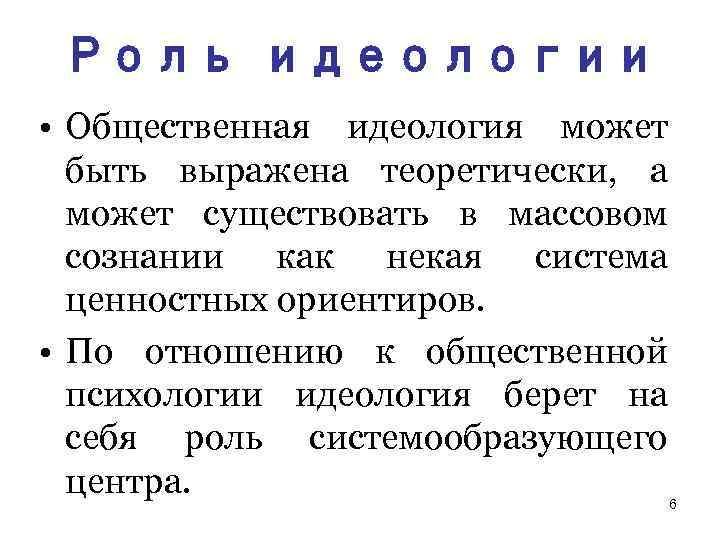 Роль идеологии

• Общественная идеология может быть выражена теоретически, а может существовать в массовом сознании как некая система ценностных ориентиров.

• По отношению к общественной психологии идеология берет на себя роль системообразующего центра.

6